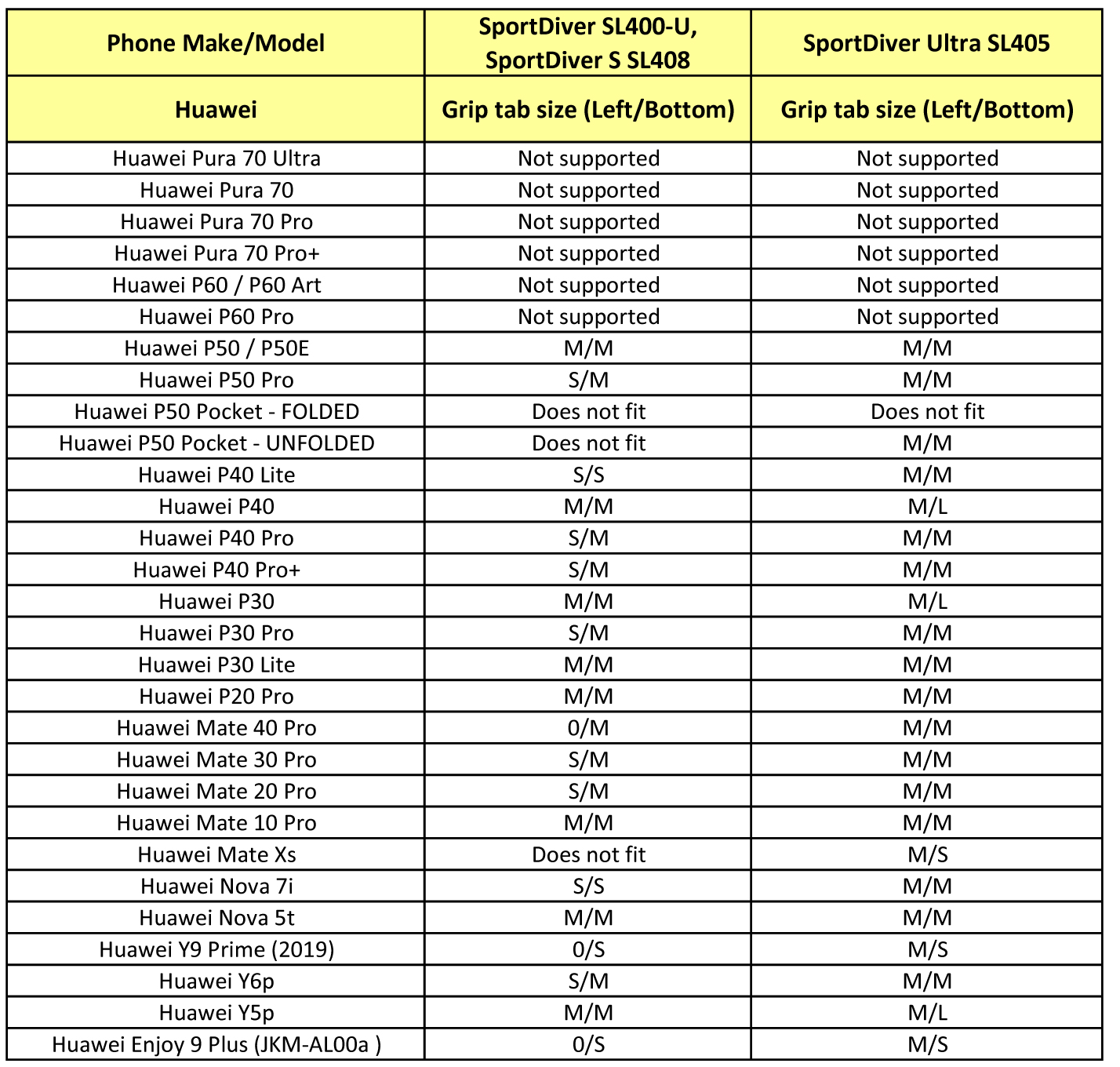 | Phone Make/Model | SportDiver SL400-U, SportDiver S SL408 | SportDiver Ultra SL405 |
|---|---|---|
| Huawei | Grip tab size (Left/Bottom) | Grip tab size (Left/Bottom) |
| Huawei Pura 70 Ultra | Not supported | Not supported |
| Huawei Pura 70 | Not supported | Not supported |
| Huawei Pura 70 Pro | Not supported | Not supported |
| Huawei Pura 70 Pro+ | Not supported | Not supported |
| Huawei P60 / P60 Art | Not supported | Not supported |
| Huawei P60 Pro | Not supported | Not supported |
| Huawei P50 / P50E | M/M | M/M |
| Huawei P50 Pro | S/M | M/M |
| Huawei P50 Pocket - FOLDED | Does not fit | Does not fit |
| Huawei P50 Pocket - UNFOLDED | Does not fit | M/M |
| Huawei P40 Lite | S/S | M/M |
| Huawei P40 | M/M | M/L |
| Huawei P40 Pro | S/M | M/M |
| Huawei P40 Pro+ | S/M | M/M |
| Huawei P30 | M/M | M/L |
| Huawei P30 Pro | S/M | M/M |
| Huawei P30 Lite | M/M | M/M |
| Huawei P20 Pro | M/M | M/M |
| Huawei Mate 40 Pro | 0/M | M/M |
| Huawei Mate 30 Pro | S/M | M/M |
| Huawei Mate 20 Pro | S/M | M/M |
| Huawei Mate 10 Pro | M/M | M/M |
| Huawei Mate Xs | Does not fit | M/S |
| Huawei Nova 7i | S/S | M/M |
| Huawei Nova 5t | M/M | M/M |
| Huawei Y9 Prime (2019) | 0/S | M/S |
| Huawei Y6p | S/M | M/M |
| Huawei Y5p | M/M | M/L |
| Huawei Enjoy 9 Plus (JKM-AL00a ) | 0/S | M/S |